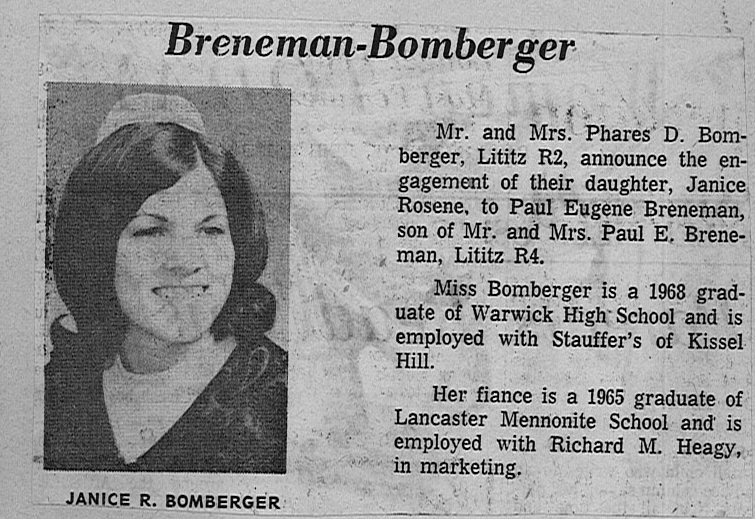 Breneman-Bomberger

JANICE R. BOMBERGER

Mr. and Mrs. Phares D. Bomberger, Lititz R2, announce the engagement of their daughter, Janice Rosene, to Paul Eugene Breneman, son of Mr. and Mrs. Paul E. Breneman, Lititz R4.

Miss Bomberger is a 1968 graduate of Warwick High School and is employed with Stauffer's of Kissel Hill.

Her fiance is a 1965 graduate of Lancaster Mennonite School and is employed with Richard M. Heagy, in marketing.